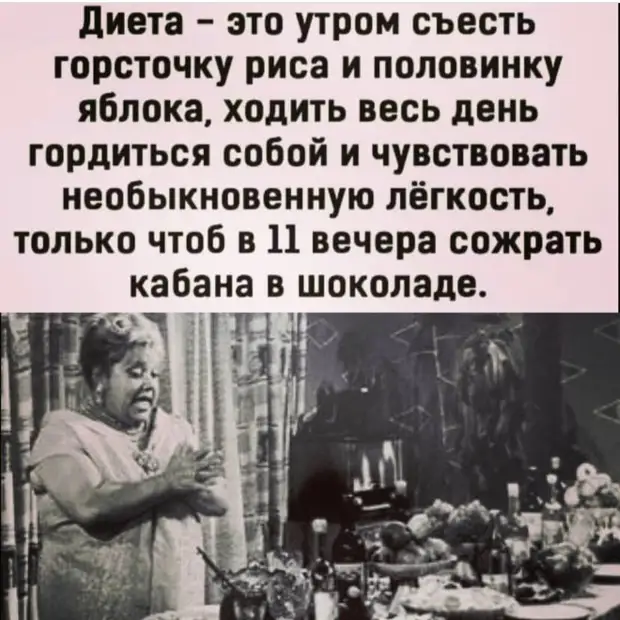 Диета – это утром съесть горсточку риса и половинку яблока, ходить весь день гордиться собой и чувствовать необыкновенную лёгкость, только чтоб в 11 вечера сожрать кабана в шоколаде.